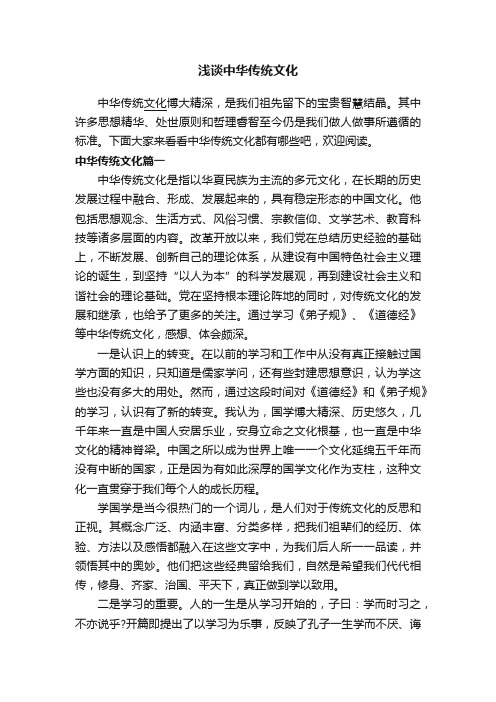 浅谈中华传统文化

中华传统文化博大精深，是我们祖先留下的宝贵智慧结晶。其中许多思想精华、处世原则和哲理睿智至今仍是我们做人做事所遵循的标准。下面大家来看看中华传统文化都有哪些吧，欢迎阅读。

中华传统文化篇一

中华传统文化是指以华夏民族为主流的多元文化，在长期的历史发展过程中融合、形成、发展起来的，具有稳定形态的中国文化。他包括思想观念、生活方式、风俗习惯、宗教信仰、文学艺术、教育科技等诸多层面的内容。改革开放以来，我们党在总结历史经验的基础上，不断发展、创新自己的理论体系，从建设有中国特色社会主义理论的诞生，到坚持“以人为本”的科学发展观，再到建设社会主义和谐社会的理论基础。党在坚持根本理论阵地的同时，对传统文化的发展和继承，也给予了更多的关注。通过学习《弟子规》、《道德经》等中华传统文化，感想、体会颇深。

一是认识上的转变。在以前的学习和工作中从没有真正接触过国学方面的知识，只知道是儒家学问，还有些封建思想意识，认为学这些也没有多大的用处。然而，通过这段时间对《道德经》和《弟子规》的学习，认识有了新的转变。我认为，国学博大精深、历史悠久，几千年来一直是中国人安居乐业，安身立命之文化根基，也一直是中华文化的精神脊梁。中国之所以成为世界上唯一一个文化延绵五千年而没有中断的国家，正是因为有如此深厚的国学文化作为支柱，这种文化一直贯穿于我们每个人的成长历程。

学国学是当今很热门的一个词儿，是人们对于传统文化的反思和正视。其概念广泛、内涵丰富、分类多样，把我们祖辈们的经历、体验、方法以及感悟都融入在这些文字中，为我们后人所一一品读，并领悟其中的奥妙。他们把这些经典留给我们，自然是希望我们代代相传，修身、齐家、治国、平天下，真正做到学以致用。

二是学习的重要。人的一生是从学习开始的，子曰：学而时习之，不亦说乎?开篇即提出了以学习为乐事，反映了孔子一生学而不厌、诲